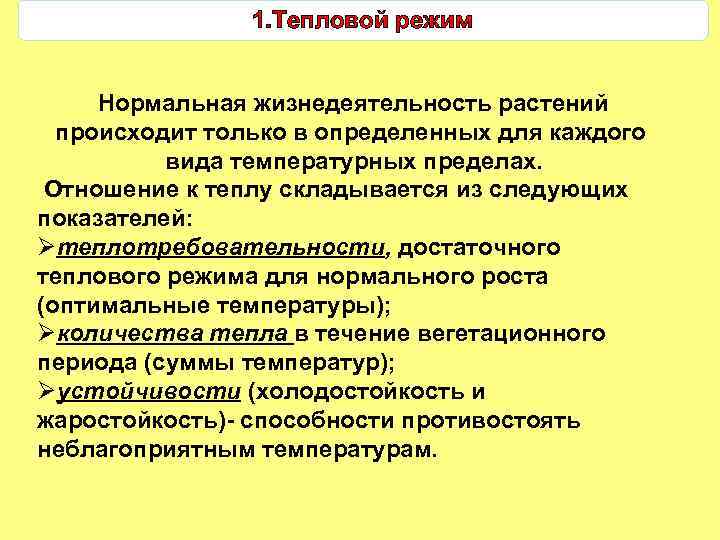 1.Тепловой режим

Нормальная жизнедеятельность растений происходит только в определенных для каждого вида температурных пределах.

Отношение к теплу складывается из следующих показателей:

➢теплотребовательности, достаточного теплового режима для нормального роста (оптимальные температуры);

➢количества тепла в течение вегетационного периода (суммы температур);

➢устойчивости (холодостойкость и жаростойкость)- способности противостоять неблагоприятным температурам.